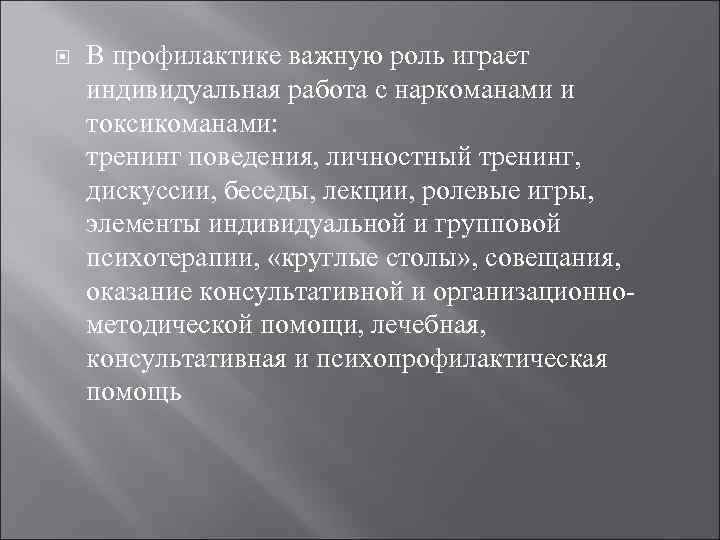 В профилактике важную роль играет индивидуальная работа с наркоманами и токсикоманами:
тренинг поведения, личностный тренинг, дискуссии, беседы, лекции, ролевые игры, элементы индивидуальной и групповой психотерапии, «круглые столы», совещания, оказание консультативной и организационно-методической помощи, лечебная, консультативная и психопрофилактическая помощь